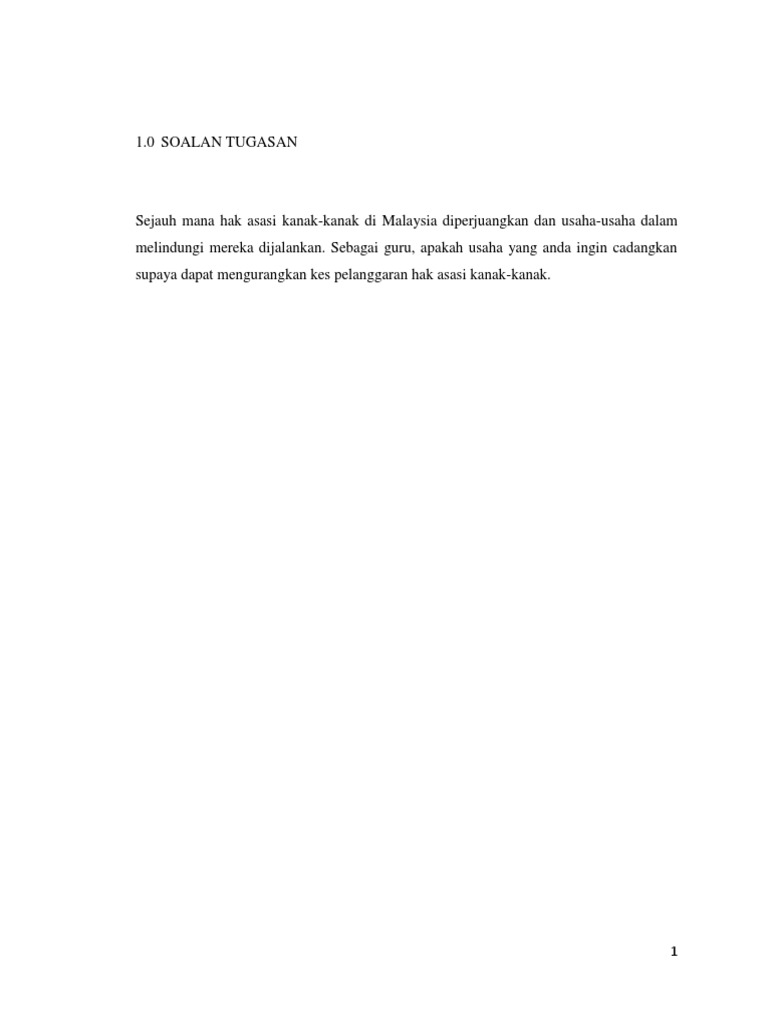 1.0 SOALAN TUGASAN

Sejauh mana hak asasi kanak-kanak di Malaysia diperjuangkan dan usaha-usaha dalam melindungi mereka dijalankan. Sebagai guru, apakah usaha yang anda ingin cadangkan supaya dapat mengurangkan kes pelanggaran hak asasi kanak-kanak.

1